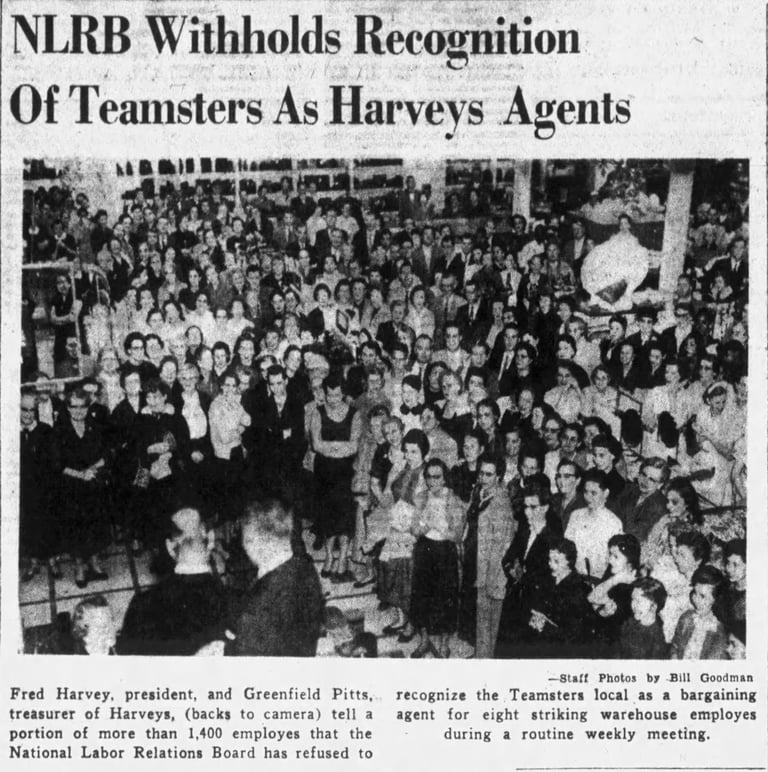 NLRB Withholds Recognition Of Teamsters As Harveys Agents

—Staff Photos by Bill Goodman

Fred Harvey, president, and Greenfield Pitts, treasurer of Harveys, (backs to camera) tell a portion of more than 1,400 employes that the National Labor Relations Board has refused to recognize the Teamsters local as a bargaining agent for eight striking warehouse employes during a routine weekly meeting.